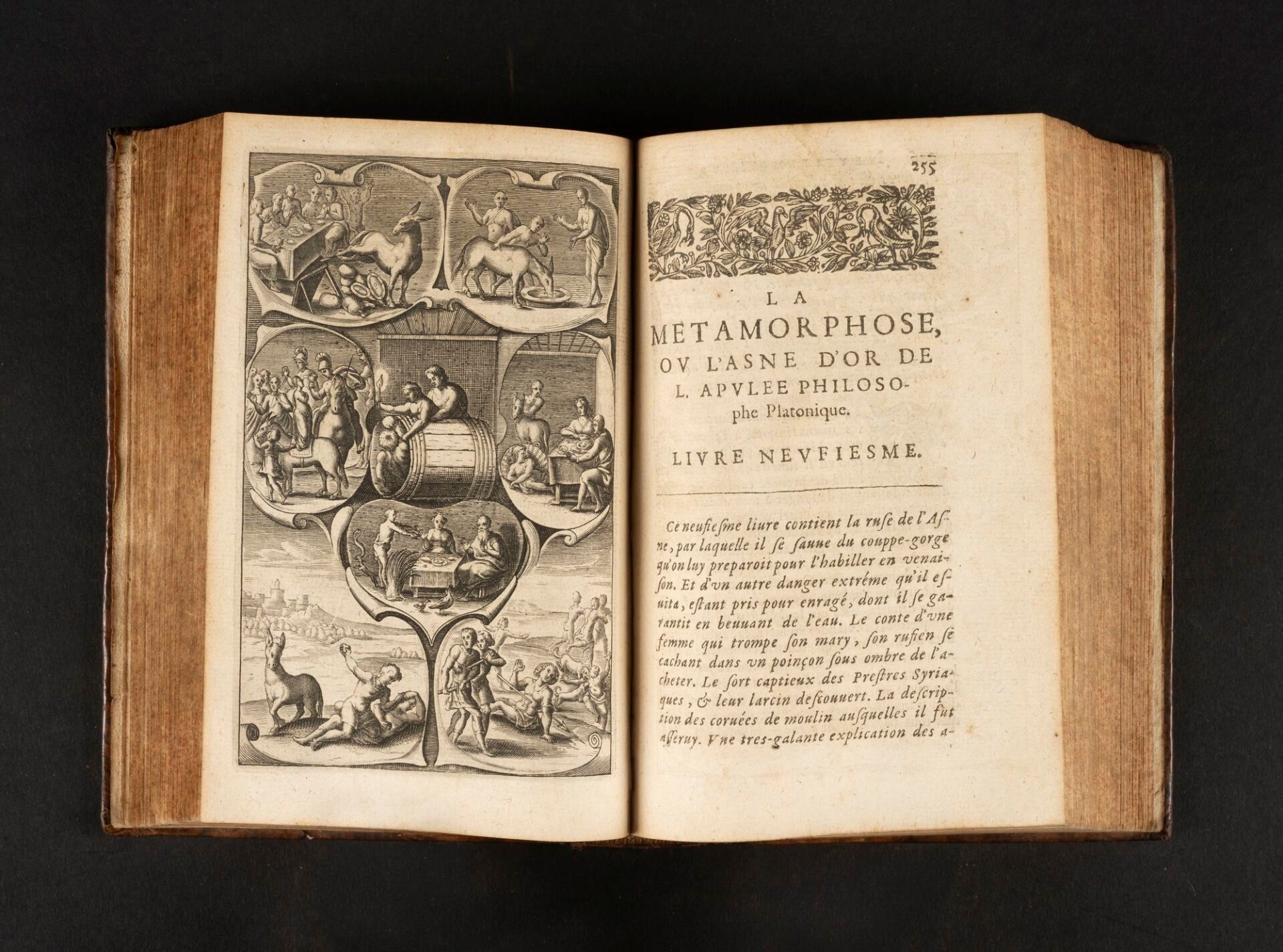 255

LA METAMORPHOSE, OV L'ASNE D'OR DE L. APVLEE PHILOSOphe Platonique.

LIVRE NEVFIESME.

Ce neufiesme liure contient la ruse de l'Asne, par laquelle il se sauue du couppe-gorge qu'on luy preparoit pour l'habiller en venaison. Et d'vn autre danger extréme qu'il esuita, estant pris pour enragé, dont il se garantit en beuuant de l'eau. Le conte d'vne femme qui trompe son mary, son rufien se cachant dans vn poinçon sous ombre de l'acheter. Le sort captieux des Prestres Syriaques, & leur larcin descouuert. La description des coruées de moulin ausquelles il fut asseruy. Vne tres-galante explication des a-